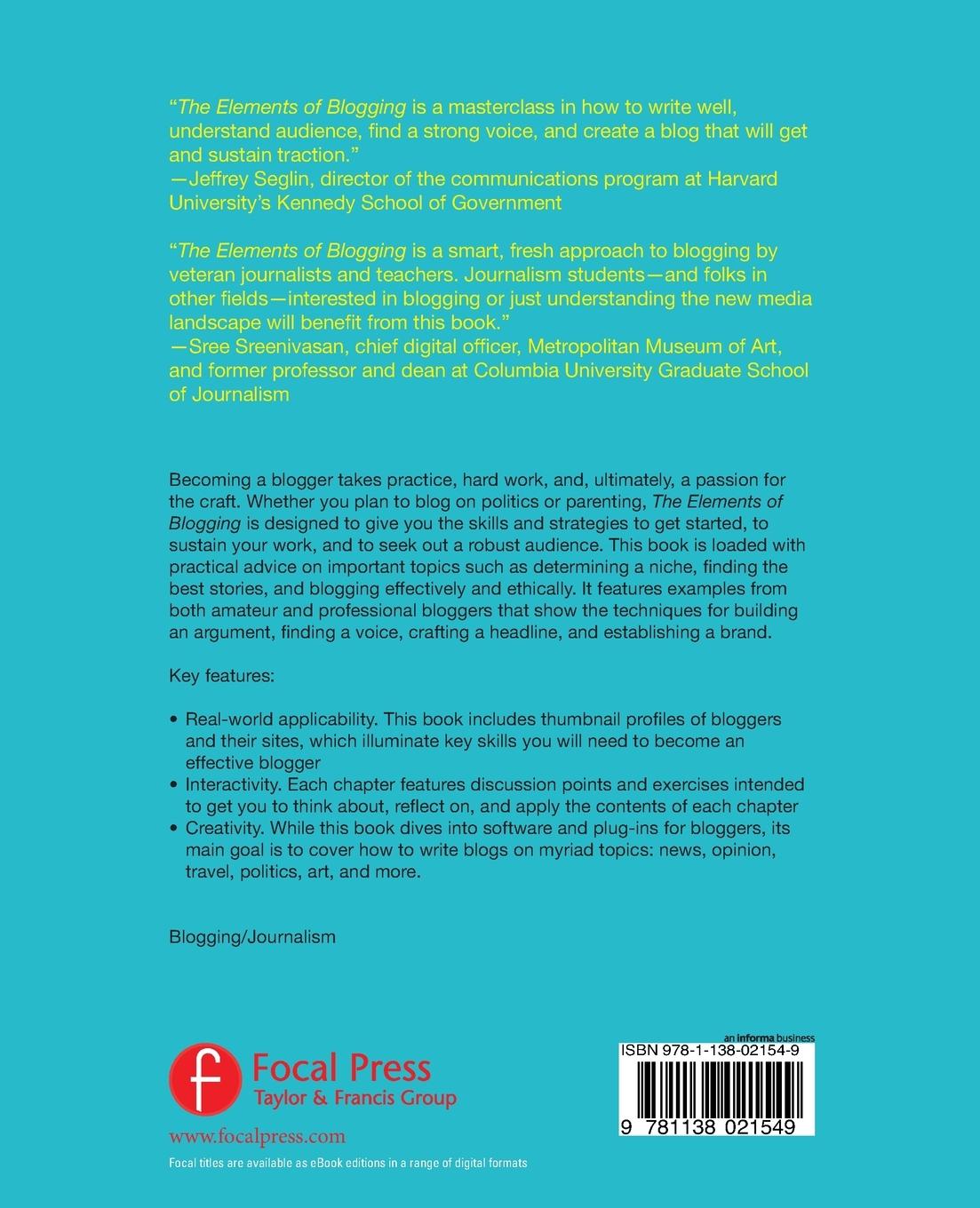 "The Elements of Blogging is a masterclass in how to write well, understand audience, find a strong voice, and create a blog that will get and sustain traction."
—Jeffrey Seglin, director of the communications program at Harvard University's Kennedy School of Government

"The Elements of Blogging is a smart, fresh approach to blogging by veteran journalists and teachers. Journalism students—and folks in other fields—interested in blogging or just understanding the new media landscape will benefit from this book."
—Sree Sreenivasan, chief digital officer, Metropolitan Museum of Art, and former professor and dean at Columbia University Graduate School of Journalism

Becoming a blogger takes practice, hard work, and, ultimately, a passion for the craft. Whether you plan to blog on politics or parenting, The Elements of Blogging is designed to give you the skills and strategies to get started, to sustain your work, and to seek out a robust audience. This book is loaded with practical advice on important topics such as determining a niche, finding the best stories, and blogging effectively and ethically. It features examples from both amateur and professional bloggers that show the techniques for building an argument, finding a voice, crafting a headline, and establishing a brand.

Key features:

• Real-world applicability. This book includes thumbnail profiles of bloggers and their sites, which illuminate key skills you will need to become an effective blogger
• Interactivity. Each chapter features discussion points and exercises intended to get you to think about, reflect on, and apply the contents of each chapter
• Creativity. While this book dives into software and plug-ins for bloggers, its main goal is to cover how to write blogs on myriad topics: news, opinion, travel, politics, art, and more.

Blogging/Journalism

f Focal Press
Taylor & Francis Group

www.focalpress.com

Focal titles are available as eBook editions in a range of digital formats

an informa business
ISBN 978-1-138-02154-9
9 781138 021549